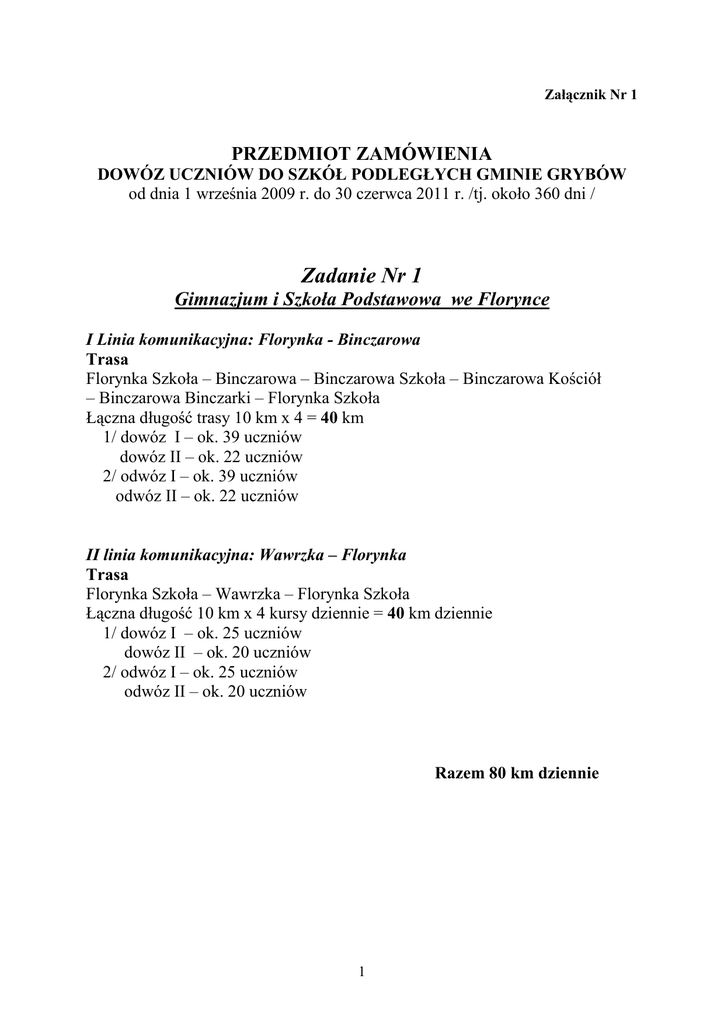 Załącznik Nr 1

PRZEDMIOT ZAMÓWIENIA
DOWÓZ UCZNIÓW DO SZKÓŁ PODLEGŁYCH GMINIE GRYBÓW
od dnia 1 września 2009 r. do 30 czerwca 2011 r. /tj. około 360 dni /

Zadanie Nr 1
Gimnazjum i Szkoła Podstawowa we Florynce

I Linia komunikacyjna: Florynka - Binczarowa
Trasa
Florynka Szkoła – Binczarowa – Binczarowa Szkoła – Binczarowa Kościół – Binczarowa Binczarki – Florynka Szkoła
Łączna długość trasy 10 km x 4 = 40 km
1/ dowóz I – ok. 39 uczniów
dowóz II – ok. 22 uczniów
2/ odwóz I – ok. 39 uczniów
odwóz II – ok. 22 uczniów

II linia komunikacyjna: Wawrzka – Florynka
Trasa
Florynka Szkoła – Wawrzka – Florynka Szkoła
Łączna długość 10 km x 4 kursy dziennie = 40 km dziennie
1/ dowóz I – ok. 25 uczniów
dowóz II – ok. 20 uczniów
2/ odwóz I – ok. 25 uczniów
odwóz II – ok. 20 uczniów

Razem 80 km dziennie

1